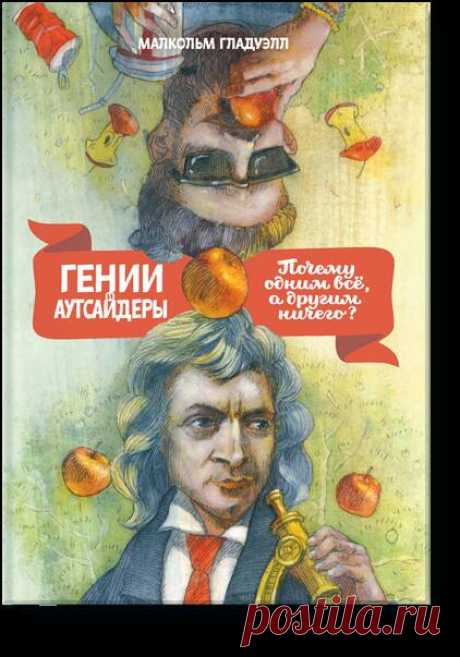 МАЛКОЛЬМ ГЛАДУЭЛЛ

ГЕНИИ И АУТСАЙДЕРЫ

Почему одним всё, а другим ничего?

postila.ru